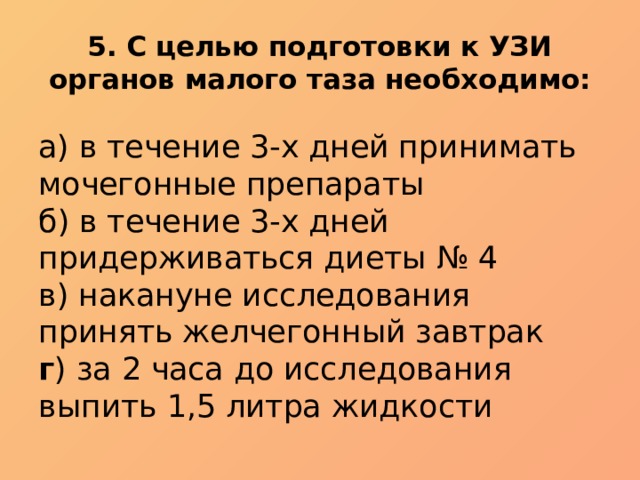 5. С целью подготовки к УЗИ органов малого таза необходимо:

а) в течение 3-х дней принимать мочегонные препараты
б) в течение 3-х дней придерживаться диеты № 4
в) накануне исследования принять желчегонный завтрак
г) за 2 часа до исследования выпить 1,5 литра жидкости